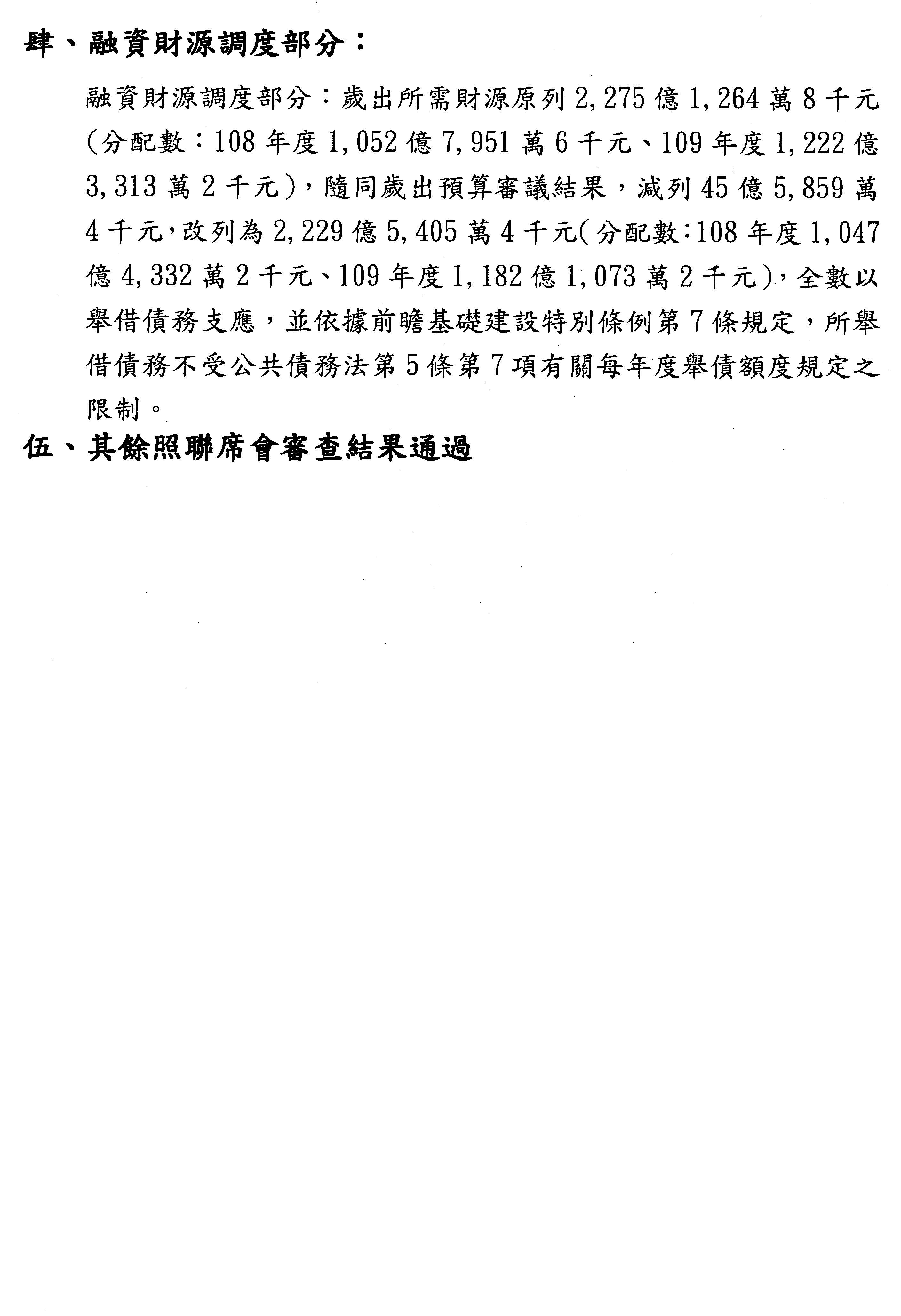 肆、融資財源調度部分：

融資財源調度部分：歲出所需財源原列2,275億1,264萬8千元（分配數：108年度1,052億7,951萬6千元、109年度1,222億3,313萬2千元），隨同歲出預算審議結果，減列45億5,859萬4千元，改列為2,229億5,405萬4千元（分配數：108年度1,047億4,332萬2千元、109年度1,182億1,073萬2千元），全數以舉借債務支應，並依據前瞻基礎建設特別條例第7條規定，所舉借債務不受公共債務法第5條第7項有關每年度舉債額度規定之限制。

伍、其餘照聯席會審查結果通過